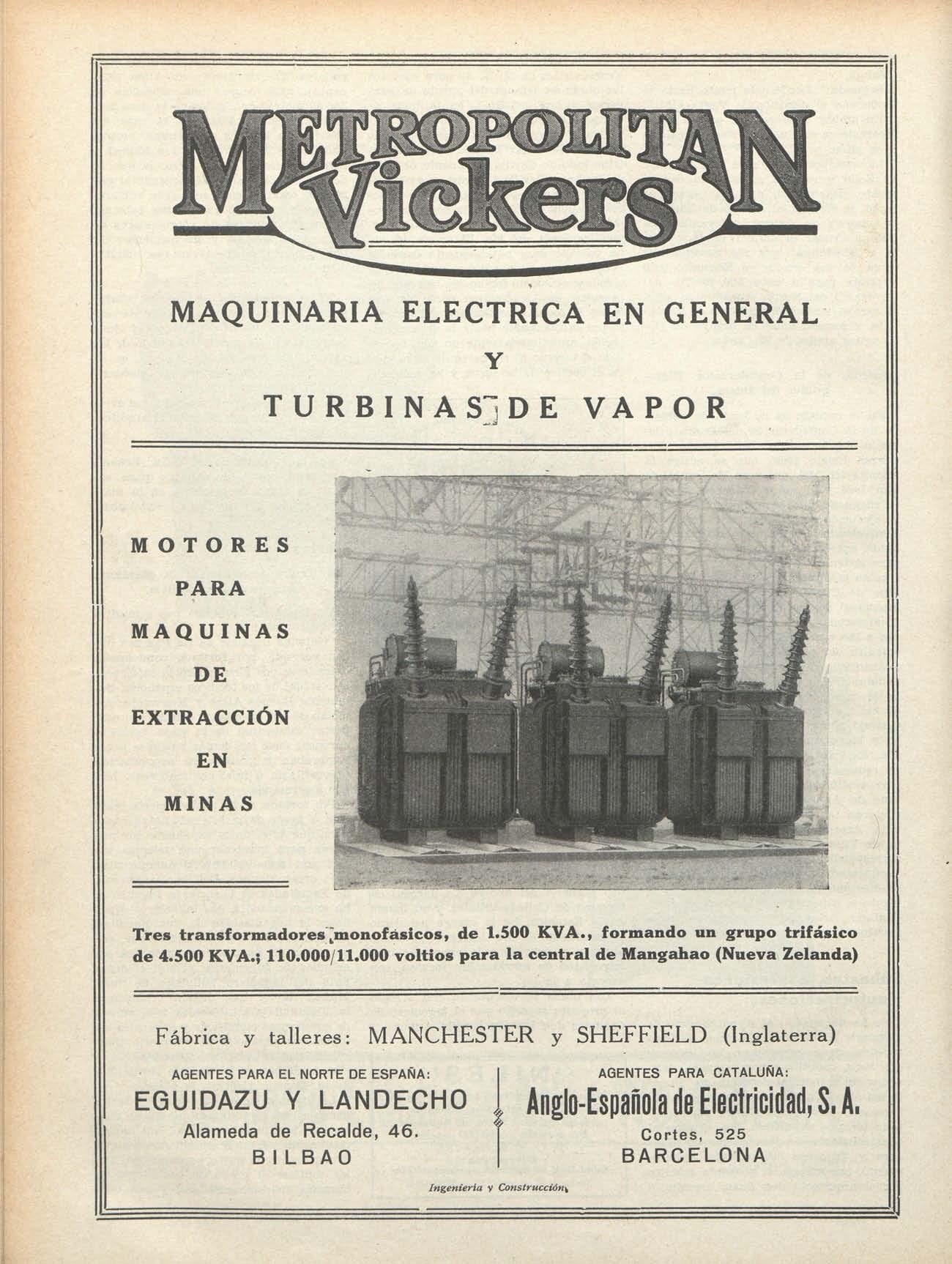 METROPOLITAN Vickers

MAQUINARIA ELECTRICA EN GENERAL
Y
TURBINAS DE VAPOR

MOTORES PARA MAQUINAS DE EXTRACCIÓN EN MINAS

Tres transformadores monofásicos, de 1.500 KVA., formando un grupo trifásico de 4.500 KVA.; 110.000/11.000 voltios para la central de Mangahao (Nueva Zelanda)

Fábrica y talleres: MANCHESTER y SHEFFIELD (Inglaterra)

AGENTES PARA EL NORTE DE ESPAÑA:
EGUIDAZU Y LANDECHO
Alameda de Recalde, 46.
BILBAO

AGENTES PARA CATALUÑA:
Anglo-Española de Electricidad, S. A.
Cortes, 525
BARCELONA

Ingeniería y Construcción